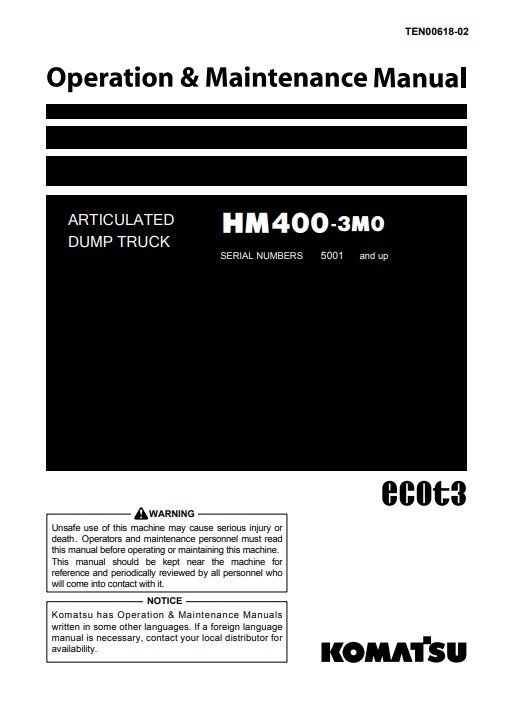 TEN00618-02

Operation & Maintenance Manual

ARTICULATED DUMP TRUCK

HM400-3M0

SERIAL NUMBERS 5001 and up

ecot3

WARNING

Unsafe use of this machine may cause serious injury or death. Operators and maintenance personnel must read this manual before operating or maintaining this machine. This manual should be kept near the machine for reference and periodically reviewed by all personnel who will come into contact with it.

NOTICE

Komatsu has Operation & Maintenance Manuals written in some other languages. If a foreign language manual is necessary, contact your local distributor for availability.

KOMATSU